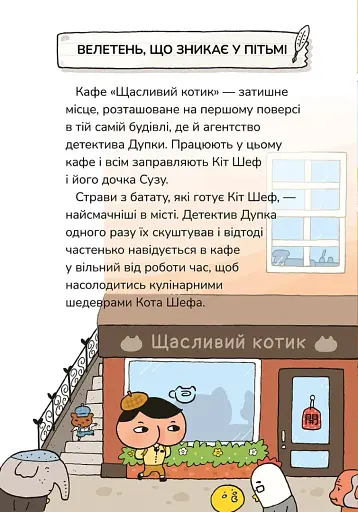 ВЕЛЕТЕНЬ, ЩО ЗНИКАЄ У ПІТЬМІ

Кафе «Щасливий котик» — затишне місце, розташоване на першому поверсі в тій самій будівлі, де й агентство детектива Дупки. Працюють у цьому кафе і всім заправляють Кіт Шеф і його дочка Сузу.

Страви з батату, які готує Кіт Шеф, — найсмачніші в місті. Детектив Дупка одного разу їх скуштував і відтоді частенько навідується в кафе у вільний від роботи час, щоб насолодитись кулінарними шедеврами Кота Шефа.

Щасливий котик

開